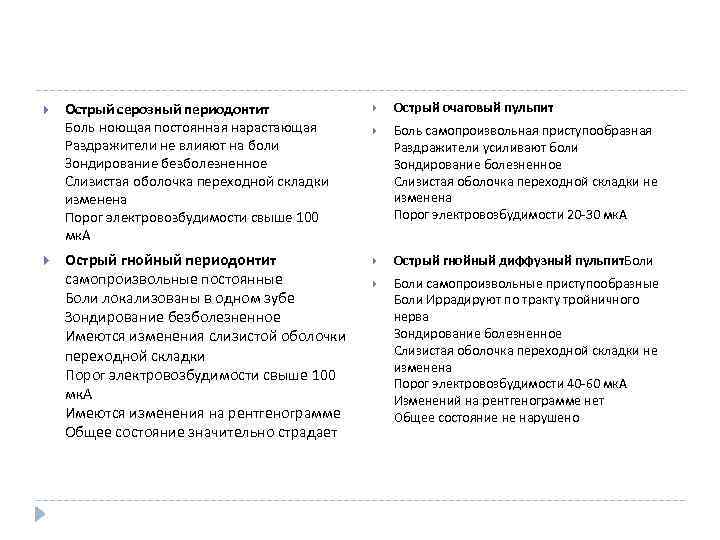 Острый серозный периодонтит
Боль ноющая постоянная нарастающая
Раздражители не влияют на боли
Зондирование безболезненное
Слизистая оболочка переходной складки изменена
Порог электровозбудимости свыше 100 мкА

Острый гнойный периодонтит
самопроизвольные постоянные
Боли локализованы в одном зубе
Зондирование безболезненное
Имеются изменения слизистой оболочки переходной складки
Порог электровозбудимости свыше 100 мкА
Имеются изменения на рентгенограмме
Общее состояние значительно страдает

Острый очаговый пульпит

Боль самопроизвольная приступообразная
Раздражители усиливают боли
Зондирование болезненное
Слизистая оболочка переходной складки не изменена
Порог электровозбудимости 20-30 мкА

Острый гнойный диффузный пульпитБоли

Боли самопроизвольные приступообразные
Боли Иррадируют по тракту тройничного нерва
Зондирование болезненное
Слизистая оболочка переходной складки не изменена
Порог электровозбудимости 40-60 мкА
Изменений на рентгенограмме нет
Общее состояние не нарушено